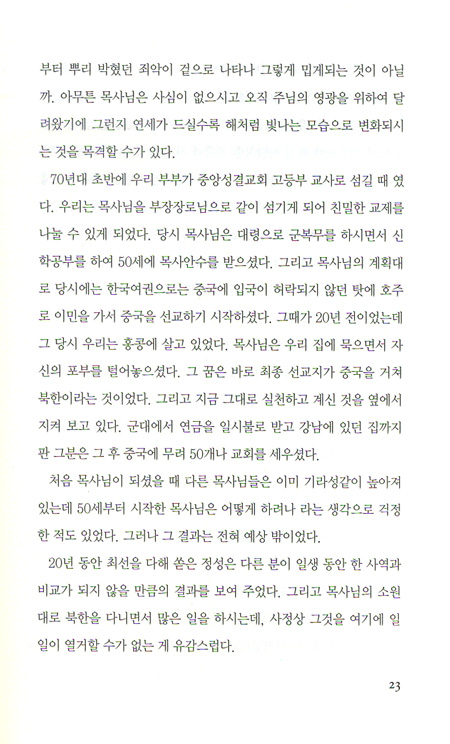 부터 뿌리 박혔던 죄악이 겉으로 나타나 그렇게 밉게되는 것이 아닐까. 아무튼 목사님은 사심이 없으시고 오직 주님의 영광을 위하여 달려왔기에 그런지 연세가 드실수록 해처럼 빛나는 모습으로 변화되시는 것을 목격할 수가 있다.

70년대 초반에 우리 부부가 중앙성결교회 고등부 교사로 섬길 때 였다. 우리는 목사님을 부장장로님으로 같이 섬기게 되어 친밀한 교제를 나눌 수 있게 되었다. 당시 목사님은 대령으로 군복무를 하시면서 신학공부를 하여 50세에 목사안수를 받으셨다. 그리고 목사님의 계획대로 당시에는 한국여권으로는 중국에 입국이 허락되지 않던 탓에 호주로 이민을 가서 중국을 선교하기 시작하셨다. 그때가 20년 전이었는데 그 당시 우리는 홍콩에 살고 있었다. 목사님은 우리 집에 묵으면서 자신의 포부를 털어놓으셨다. 그 꿈은 바로 최종 선교지가 중국을 거쳐 북한이라는 것이었다. 그리고 지금 그대로 실천하고 계신 것을 옆에서 지켜 보고 있다. 군대에서 연금을 일시불로 받고 강남에 있던 집까지 판 그분은 그 후 중국에 무려 50개나 교회를 세우셨다.

처음 목사님이 되셨을 때 다른 목사님들은 이미 기라성같이 높아져 있는데 50세부터 시작한 목사님은 어떻게 하려나 라는 생각으로 걱정한 적도 있었다. 그러나 그 결과는 전혀 예상 밖이었다.

20년 동안 최선을 다해 쏟은 정성은 다른 분이 일생 동안 한 사역과 비교가 되지 않을 만큼의 결과를 보여 주었다. 그리고 목사님의 소원대로 북한을 다니면서 많은 일을 하시는데, 사정상 그것을 여기에 일일이 열거할 수가 없는 게 유감스럽다.

23